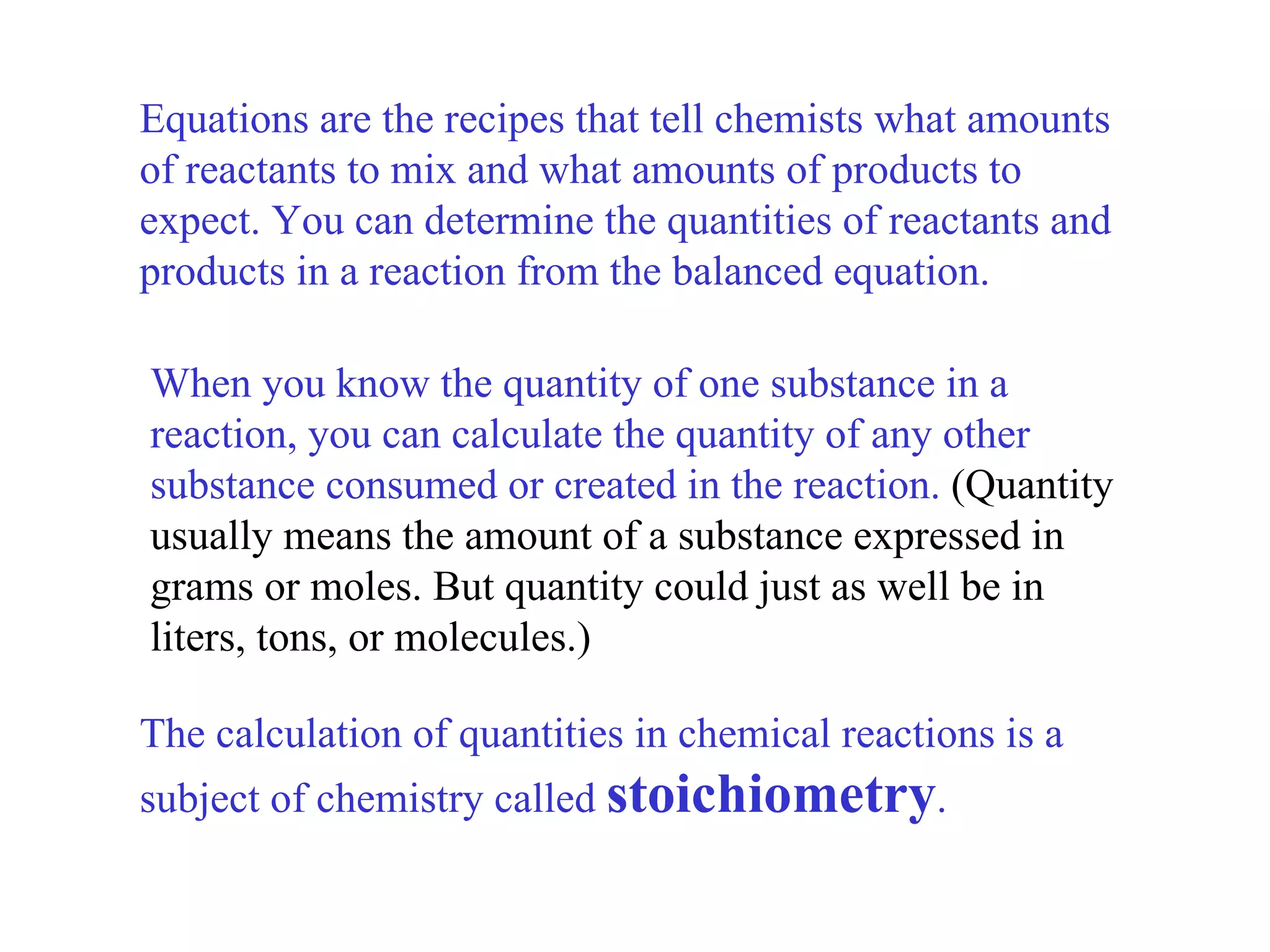 Equations are the recipes that tell chemists what amounts of reactants to mix and what amounts of products to expect. You can determine the quantities of reactants and products in a reaction from the balanced equation.

When you know the quantity of one substance in a reaction, you can calculate the quantity of any other substance consumed or created in the reaction. (Quantity usually means the amount of a substance expressed in grams or moles. But quantity could just as well be in liters, tons, or molecules.)

The calculation of quantities in chemical reactions is a subject of chemistry called stoichiometry.